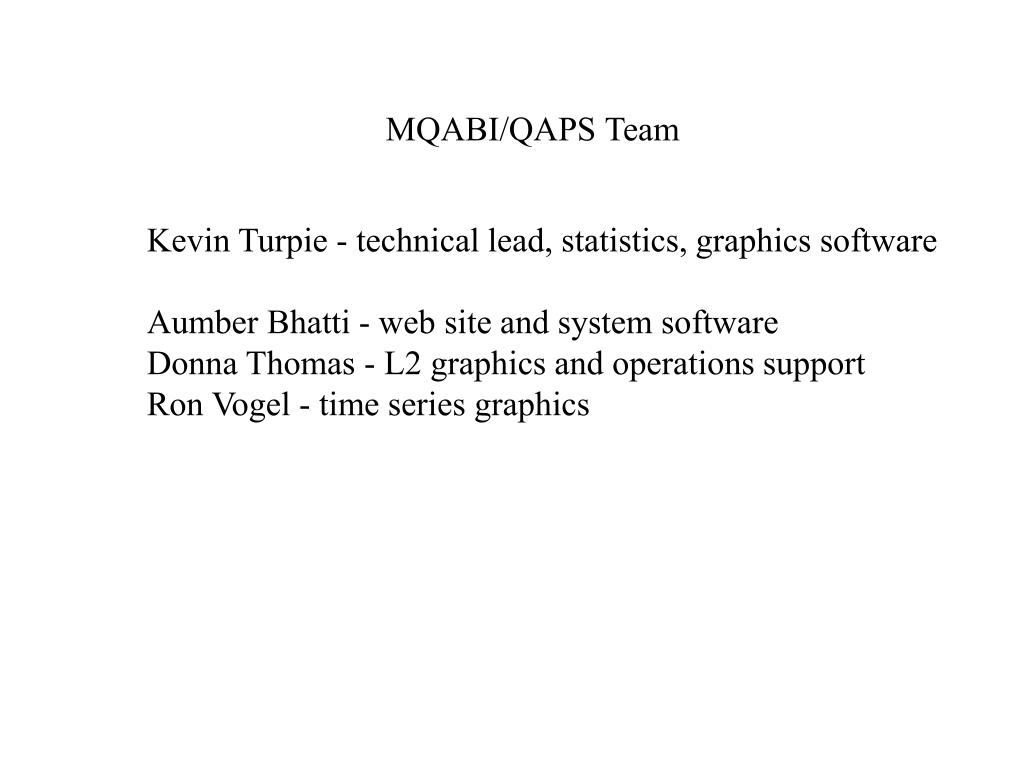 MQABI/QAPS Team

Kevin Turpie - technical lead, statistics, graphics software

Aumber Bhatti - web site and system software
Donna Thomas - L2 graphics and operations support
Ron Vogel - time series graphics